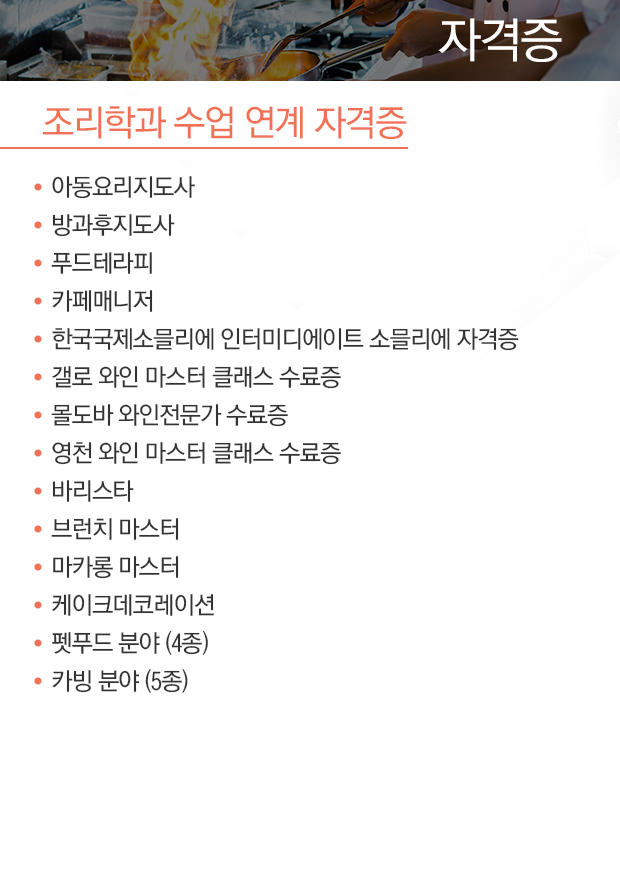 자격증

조리학과 수업 연계 자격증

• 아동요리지도사
• 방과후지도사
• 푸드테라피
• 카페매니저
• 한국국제소믈리에 인터미디에이트 소믈리에 자격증
• 갤로 와인 마스터 클래스 수료증
• 몰도바 와인전문가 수료증
• 영천 와인 마스터 클래스 수료증
• 바리스타
• 브런치 마스터
• 마카롱 마스터
• 케이크데코레이션
• 펫푸드 분야 (4종)
• 카빙 분야 (5종)